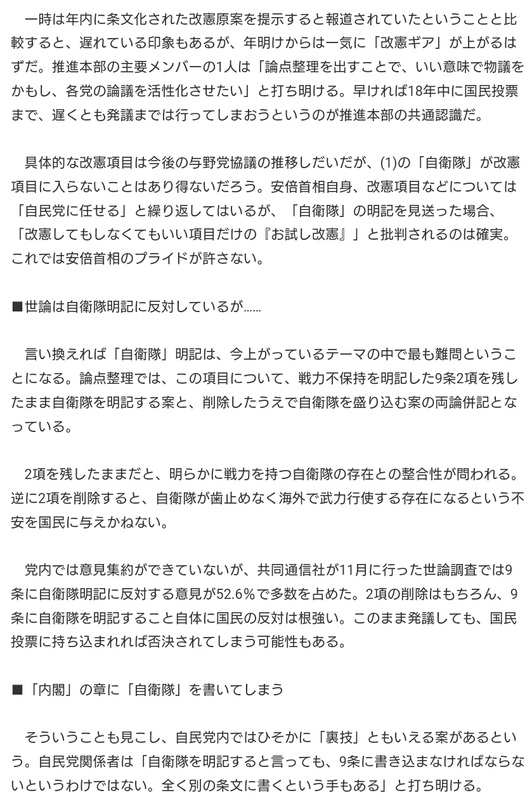 一時は年内に条文化された改憲原案を提示すると報道されていたということと比較すると、遅れている印象もあるが、年明けからは一気に「改憲ギア」が上がるはずだ。推進本部の主要メンバーの1人は「論点整理を出すことで、いい意味で物議をかもし、各党の論議を活性化させたい」と打ち明ける。早ければ18年中に国民投票まで、遅くとも発議までは行ってしまおうというのが推進本部の共通認識だ。

具体的な改憲項目は今後の与野党協議の推移しだいだが、(1)の「自衛隊」が改憲項目に入らないことはあり得ないだろう。安倍首相自身、改憲項目などについては「自民党に任せる」と繰り返してはいるが、「自衛隊」の明記を見送った場合、「改憲してもしなくてもいい項目だけの『お試し改憲』」と批判されるのは確実。これでは安倍首相のプライドが許さない。

■世論は自衛隊明記に反対しているが……

言い換えれば「自衛隊」明記は、今上がっているテーマの中で最も難問ということになる。論点整理では、この項目について、戦力不保持を明記した9条2項を残したまま自衛隊を明記する案と、削除したうえで自衛隊を盛り込む案の両論併記となっている。

2項を残したままだと、明らかに戦力を持つ自衛隊の存在との整合性が問われる。逆に2項を削除すると、自衛隊が歯止めなく海外で武力行使する存在になるという不安を国民に与えかねない。

党内では意見集約ができていないが、共同通信社が11月に行った世論調査では9条に自衛隊明記に反対する意見が52.6%で多数を占めた。2項の削除はもちろん、9条に自衛隊を明記すること自体に国民の反対は根強い。このまま発議しても、国民投票に持ち込まれれば否決されてしまう可能性もある。

■「内閣」の章に「自衛隊」を書いてしまう

そういうことも見こし、自民党内ではひそかに「裏技」ともいえる案があるという。自民党関係者は「自衛隊を明記すると言っても、9条に書き込まなければならないというわけではない。全く別の条文に書くという手もある」と打ち明ける。